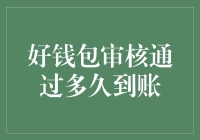 好钱包审核通过多久到账